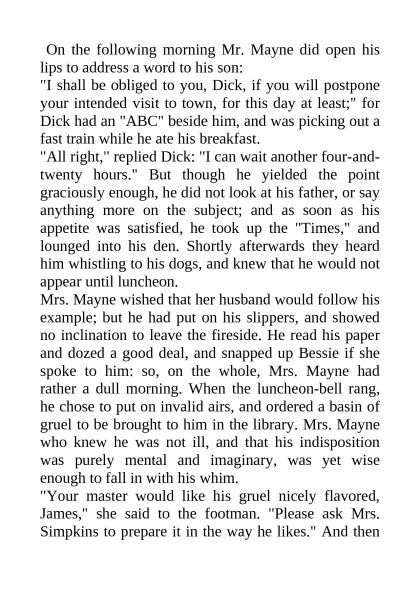 On the following morning Mr. Mayne did open his lips to address a word to his son:

"I shall be obliged to you, Dick, if you will postpone your intended visit to town, for this day at least;" for Dick had an "ABC" beside him, and was picking out a fast train while he ate his breakfast.

"All right," replied Dick: "I can wait another four-and-twenty hours." But though he yielded the point graciously enough, he did not look at his father, or say anything more on the subject; and as soon as his appetite was satisfied, he took up the "Times," and lounged into his den. Shortly afterwards they heard him whistling to his dogs, and knew that he would not appear until luncheon.

Mrs. Mayne wished that her husband would follow his example; but he had put on his slippers, and showed no inclination to leave the fireside. He read his paper and dozed a good deal, and snapped up Bessie if she spoke to him: so, on the whole, Mrs. Mayne had rather a dull morning. When the luncheon-bell rang, he chose to put on invalid airs, and ordered a basin of gruel to be brought to him in the library. Mrs. Mayne who knew he was not ill, and that his indisposition was purely mental and imaginary, was yet wise enough to fall in with his whim.

"Your master would like his gruel nicely flavored, James," she said to the footman. "Please ask Mrs. Simpkins to prepare it in the way he likes." And then